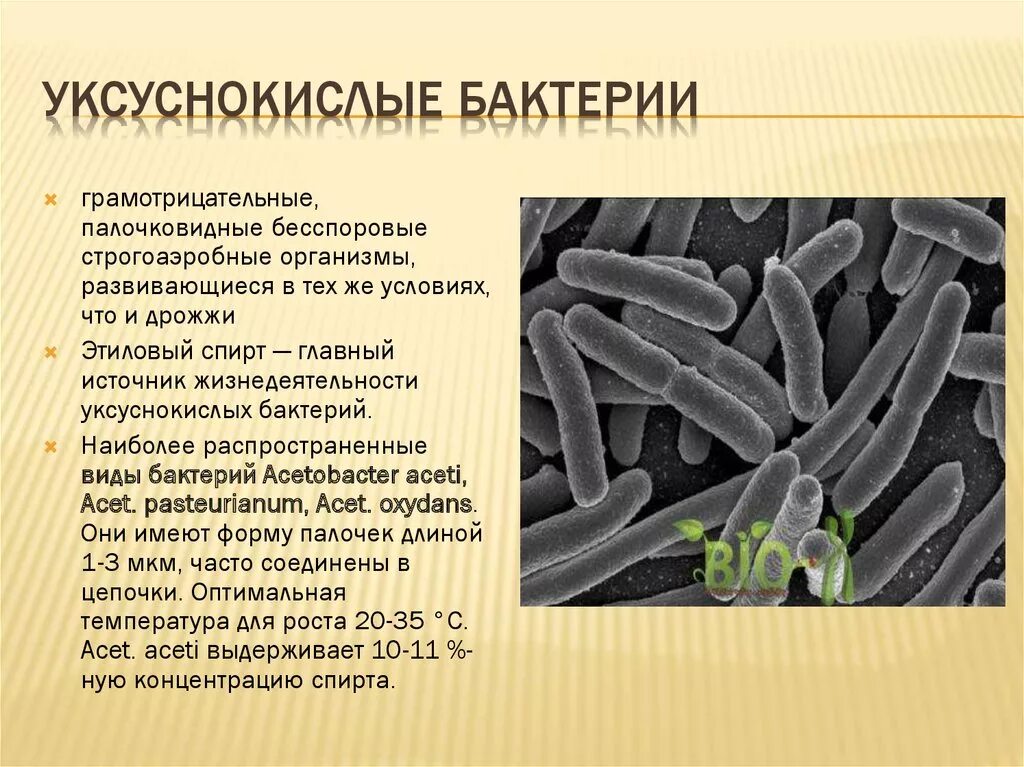 УКСУСНОКИСЛЫЕ БАКТЕРИИ

грамотрицательные, палочковидные бесспоровые строгоаэробные организмы, развивающиеся в тех же условиях, что и дрожжи

Этиловый спирт — главный источник жизнедеятельности уксуснокислых бактерий.

Наиболее распространенные виды бактерий Acetobacter aceti, Acet. pasteurianum, Acet. oxydans. Они имеют форму палочек длиной 1-3 мкм, часто соединены в цепочки. Оптимальная температура для роста 20-35 °С. Acet. aceti выдерживает 10-11 %-ную концентрацию спирта.

BIO